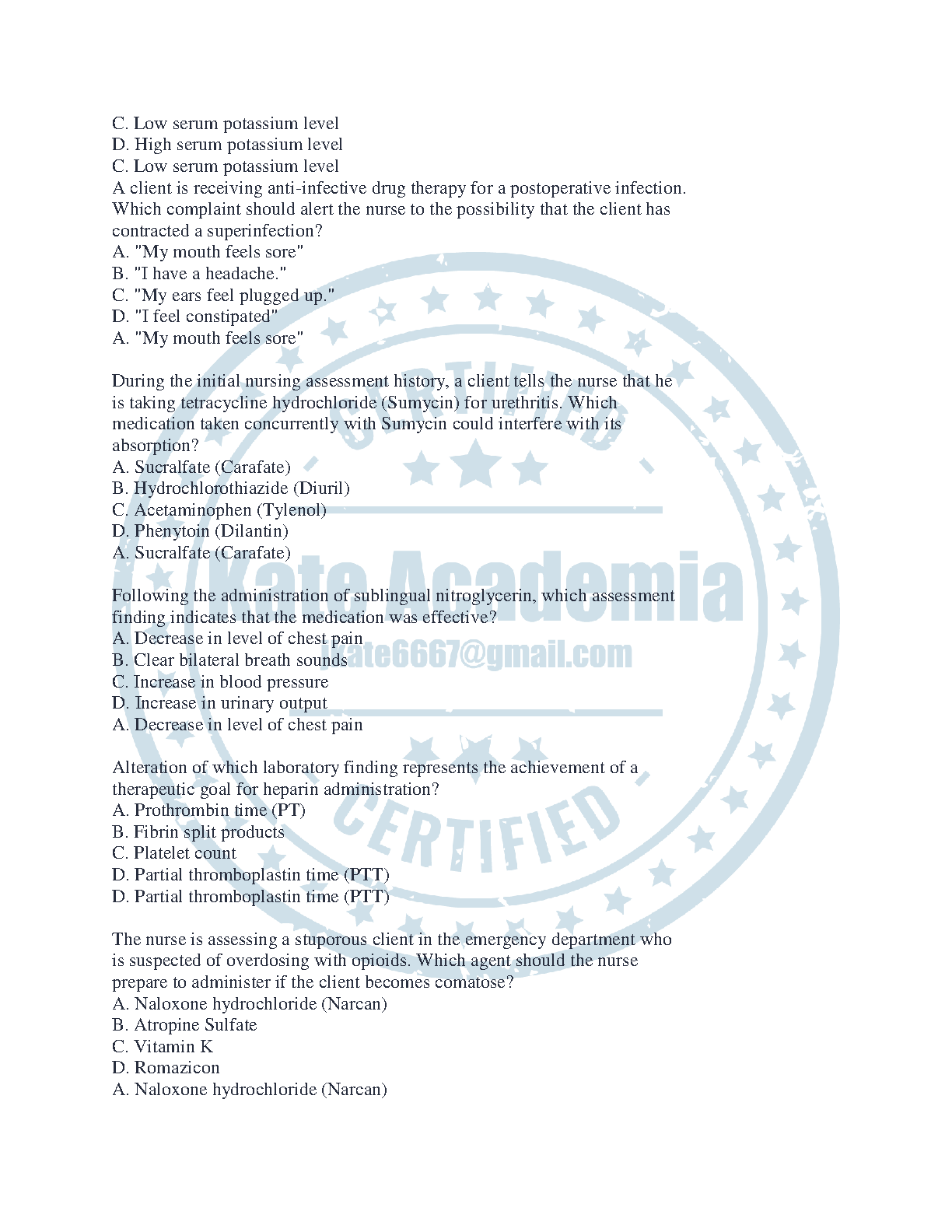 C. Low serum potassium level
D. High serum potassium level
C. Low serum potassium level
A client is receiving anti-infective drug therapy for a postoperative infection. Which complaint should alert the nurse to the possibility that the client has contracted a superinfection?
A. "My mouth feels sore"
B. "I have a headache."
C. "My ears feel plugged up."
D. "I feel constipated"
A. "My mouth feels sore"

During the initial nursing assessment history, a client tells the nurse that he is taking tetracycline hydrochloride (Sumycin) for urethritis. Which medication taken concurrently with Sumycin could interfere with its absorption?
A. Sucralfate (Carafate)
B. Hydrochlorothiazide (Diuril)
C. Acetaminophen (Tylenol)
D. Phenytoin (Dilantin)
A. Sucralfate (Carafate)

Following the administration of sublingual nitroglycerin, which assessment finding indicates that the medication was effective?
A. Decrease in level of chest pain
B. Clear bilateral breath sounds
C. Increase in blood pressure
D. Increase in urinary output
A. Decrease in level of chest pain

Alteration of which laboratory finding represents the achievement of a therapeutic goal for heparin administration?
A. Prothrombin time (PT)
B. Fibrin split products
C. Platelet count
D. Partial thromboplastin time (PTT)
D. Partial thromboplastin time (PTT)

The nurse is assessing a stuporous client in the emergency department who is suspected of overdosing with opioids. Which agent should the nurse prepare to administer if the client becomes comatose?
A. Naloxone hydrochloride (Narcan)
B. Atropine Sulfate
C. Vitamin K
D. Romazicon
A. Naloxone hydrochloride (Narcan)

Kate Academia
kate6667@gmail.com
CERTIFIED